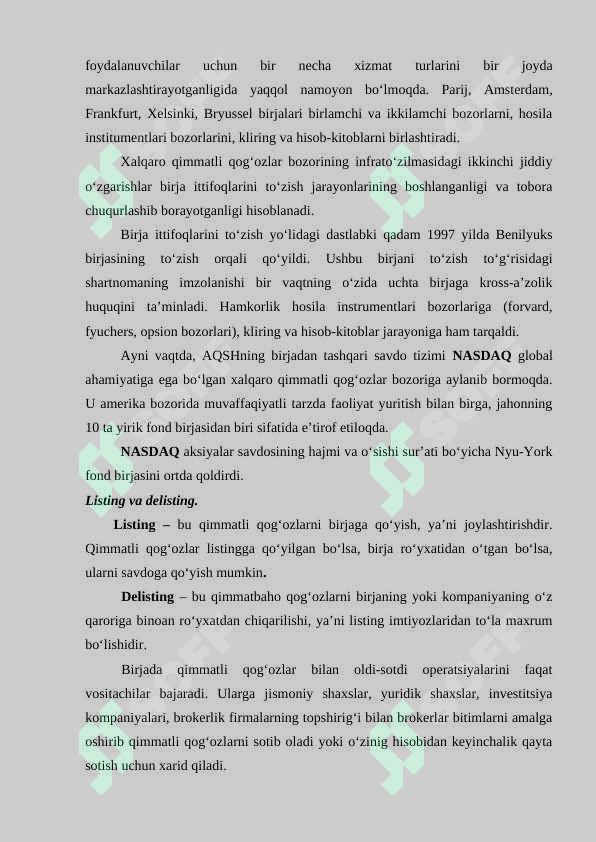 foydalanuvchilar uchun bir necha xizmat turlarini bir joyda markazlashtirayotganligida yaqqol namoyon bo‘lmoqda. Parij, Amsterdam, Frankfurt, Xelsinki, Bryussel birjalari birlamchi va ikkilamchi bozorlarni, hosila institumentlari bozorlarini, kliring va hisob-kitoblarni birlashtiradi.

Xalqaro qimmatli qog‘ozlar bozorining infrato‘zilmasidagi ikkinchi jiddiy o‘zgarishlar birja ittifoqlarini to‘zish jarayonlarining boshlanganligi va tobora chuqurlashib borayotganligi hisoblanadi.

Birja ittifoqlarini to‘zish yo‘lidagi dastlabki qadam 1997 yilda Benilyuks birjasining to‘zish orqali qo‘yildi. Ushbu birjani to‘zish to‘g‘risidagi shartnomaning imzolanishi bir vaqtning o‘zida uchta birjaga kross-a’zolik huquqini ta’minladi. Hamkorlik hosila instrumentlari bozorlariga (forvard, fyuchers, opsion bozorlari), kliring va hisob-kitoblar jarayoniga ham tarqaldi.

Ayni vaqtda, AQSHning birjadan tashqari savdo tizimi NASDAQ global ahamiyatiga ega bo‘lgan xalqaro qimmatli qog‘ozlar bozoriga aylanib bormoqda. U amerika bozorida muvaffaqiyatli tarzda faoliyat yuritish bilan birga, jahonning 10 ta yirik fond birjasidan biri sifatida e’tirof etiloqda.

NASDAQ aksiyalar savdosining hajmi va o‘sishi sur’ati bo‘yicha Nyu-York fond birjasini ortda qoldirdi.

Listing va delisting.

Listing – bu qimmatli qog‘ozlarni birjaga qo‘yish, ya’ni joylashtirishdir. Qimmatli qog‘ozlar listingga qo‘yilgan bo‘lsa, birja ro‘yxatidan o‘tgan bo‘lsa, ularni savdoga qo‘yish mumkin.

Delisting – bu qimmatbaho qog‘ozlarni birjaning yoki kompaniyaning o‘z qaroriga binoan ro‘yxatdan chiqarilishi, ya’ni listing imtiyozlaridan to‘la maxrum bo‘lishidir.

Birjada qimmatli qog‘ozlar bilan oldi-sotdi operatsiyalarini faqat vositachilar bajaradi. Ularga jismoniy shaxslar, yuridik shaxslar, investitsiya kompaniyalari, brokerlik firmalarning topshirig‘i bilan brokerlar bitimlarni amalga oshirib qimmatli qog‘ozlarni sotib oladi yoki o‘zinig hisobidan keyinchalik qayta sotish uchun xarid qiladi.